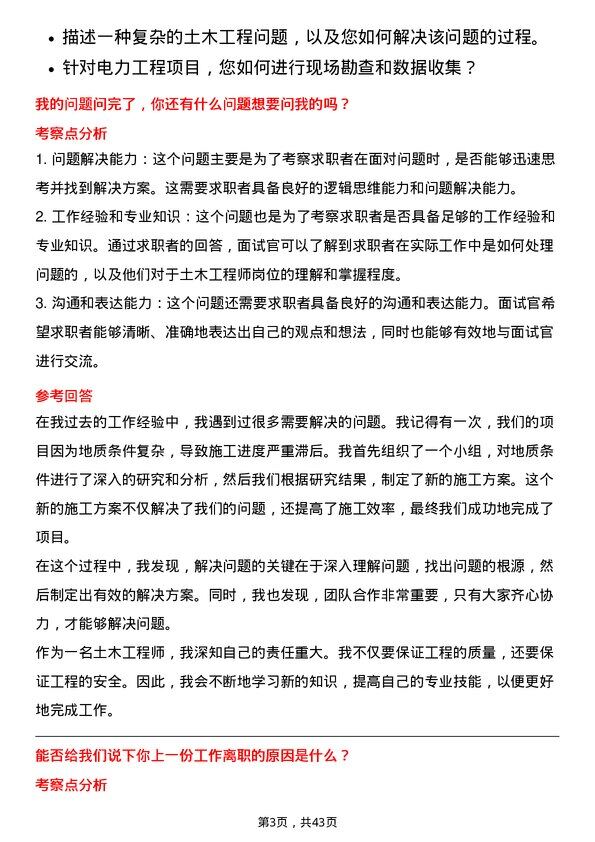 • 描述一种复杂的土木工程问题，以及您如何解决该问题的过程。
• 针对电力工程项目，您如何进行现场勘查和数据收集？

我的问题问完了，你还有什么问题想要问我的吗？

考察点分析

1. 问题解决能力：这个问题主要是为了考察求职者在面对问题时，是否能够迅速思考并找到解决方案。这需要求职者具备良好的逻辑思维能力和问题解决能力。
2. 工作经验和专业知识：这个问题也是为了考察求职者是否具备足够的工作经验和专业知识。通过求职者的回答，面试官可以了解到求职者在实际工作中是如何处理问题的，以及他们对于土木工程师岗位的理解和掌握程度。
3. 沟通和表达能力：这个问题还需要求职者具备良好的沟通和表达能力。面试官希望求职者能够清晰、准确地表达出自己的观点和想法，同时也能够有效地与面试官进行交流。

参考回答

在我过去的工作经验中，我遇到过很多需要解决的问题。我记得有一次，我们的项目因为地质条件复杂，导致施工进度严重滞后。我首先组织了一个小组，对地质条件进行了深入的研究和分析，然后我们根据研究结果，制定了新的施工方案。这个新的施工方案不仅解决了我们的问题，还提高了施工效率，最终我们成功地完成了项目。
在这个过程中，我发现，解决问题的关键在于深入理解问题，找出问题的根源，然后制定出有效的解决方案。同时，我也发现，团队合作非常重要，只有大家齐心协力，才能够解决问题。
作为一名土木工程师，我深知自己的责任重大。我不仅要保证工程的质量，还要保证工程的安全。因此，我会不断地学习新的知识，提高自己的专业技能，以便更好地完成工作。

能否给我们说下你上一份工作离职的原因是什么？

考察点分析

第3页，共43页